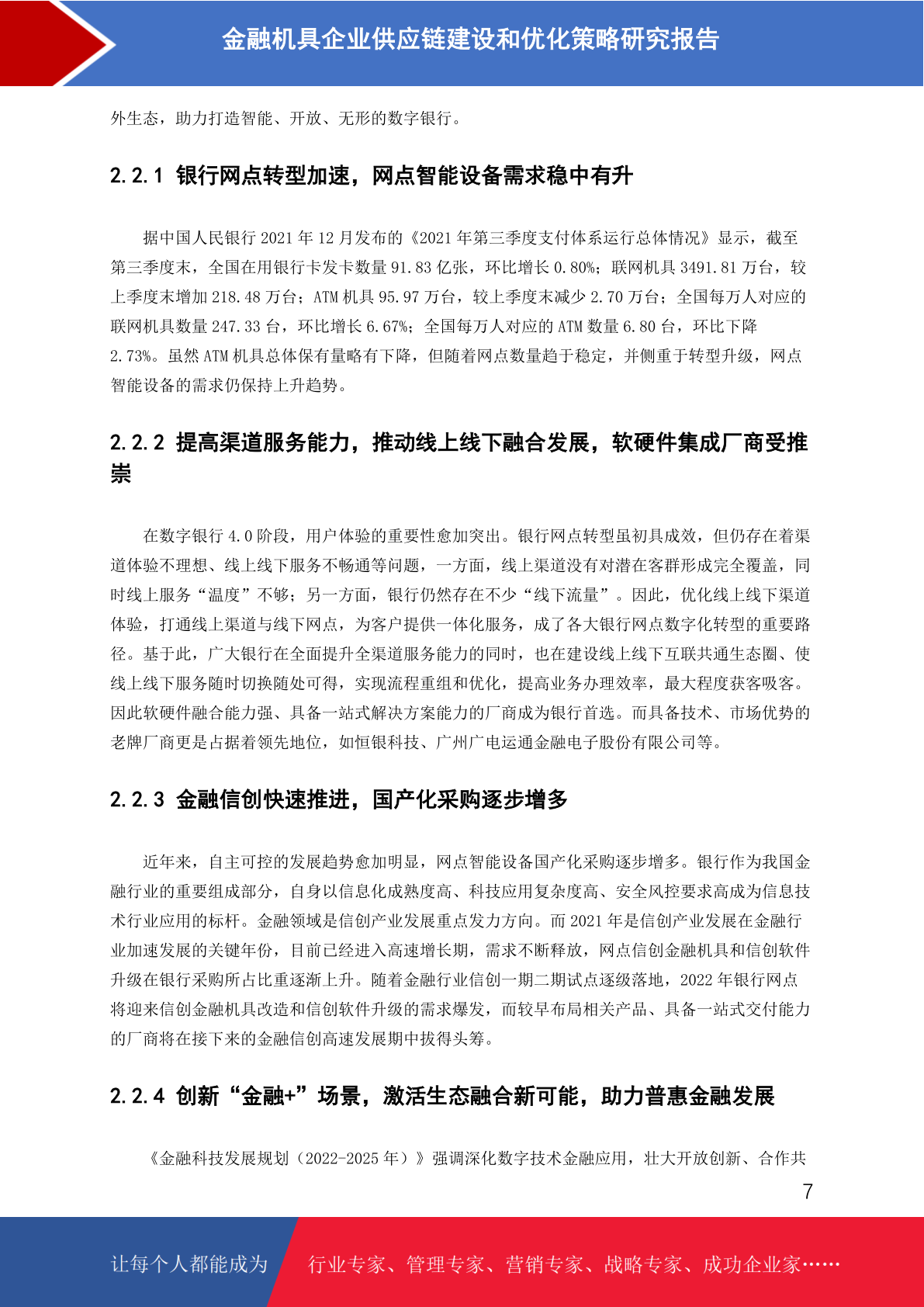 金融机具企业供应链建设和优化策略研究报告

外生态，助力打造智能、开放、无形的数字银行。

2.2.1 银行网点转型加速，网点智能设备需求稳中有升

据中国人民银行 2021 年 12 月发布的《2021 年第三季度支付体系运行总体情况》显示，截至第三季度末，全国在用银行卡发卡数量 91.83 亿张，环比增长 0.80%；联网机具 3491.81 万台，较上季度末增加 218.48 万台；ATM 机具 95.97 万台，较上季度末减少 2.70 万台；全国每万人对应的联网机具数量 247.33 台，环比增长 6.67%；全国每万人对应的 ATM 数量 6.80 台，环比下降 2.73%。虽然 ATM 机具总体保有量略有下降，但随着网点数量趋于稳定，并侧重于转型升级，网点智能设备的需求仍保持上升趋势。

2.2.2 提高渠道服务能力，推动线上线下融合发展，软硬件集成厂商受推崇

在数字银行 4.0 阶段，用户体验的重要性愈加突出。银行网点转型虽初具成效，但仍存在着渠道体验不理想、线上线下服务不畅通等问题，一方面，线上渠道没有对潜在客群形成完全覆盖，同时线上服务“温度”不够；另一方面，银行仍然存在不少“线下流量”。因此，优化线上线下渠道体验，打通线上渠道与线下网点，为客户提供一体化服务，成了各大银行网点数字化转型的重要路径。基于此，广大银行在全面提升全渠道服务能力的同时，也在建设线上线下互联共通生态圈、使线上线下服务随时切换随处可得，实现流程重组和优化，提高业务办理效率，最大程度获客吸客。因此软硬件融合能力强、具备一站式解决方案能力的厂商成为银行首选。而具备技术、市场优势的老牌厂商更是占据着领先地位，如恒银科技、广州广电运通金融电子股份有限公司等。

2.2.3 金融信创快速推进，国产化采购逐步增多

近年来，自主可控的发展趋势愈加明显，网点智能设备国产化采购逐步增多。银行作为我国金融行业的重要组成部分，自身以信息化成熟度高、科技应用复杂度高、安全风控要求高成为信息技术行业应用的标杆。金融领域是信创产业发展重点发力方向。而 2021 年是信创产业发展在金融行业加速发展的关键年份，目前已经进入高速增长期，需求不断释放，网点信创金融机具和信创软件升级在银行采购所占比重逐渐上升。随着金融行业信创一期二期试点逐级落地，2022 年银行网点将迎来信创金融机具改造和信创软件升级的需求爆发，而较早布局相关产品、具备一站式交付能力的厂商将在接下来的金融信创高速发展期中拔得头筹。

2.2.4 创新“金融+”场景，激活生态融合新可能，助力普惠金融发展

《金融科技发展规划（2022-2025 年）》强调深化数字技术金融应用，壮大开放创新、合作共

7

让每个人都能成为 行业专家、管理专家、营销专家、战略专家、成功企业家……